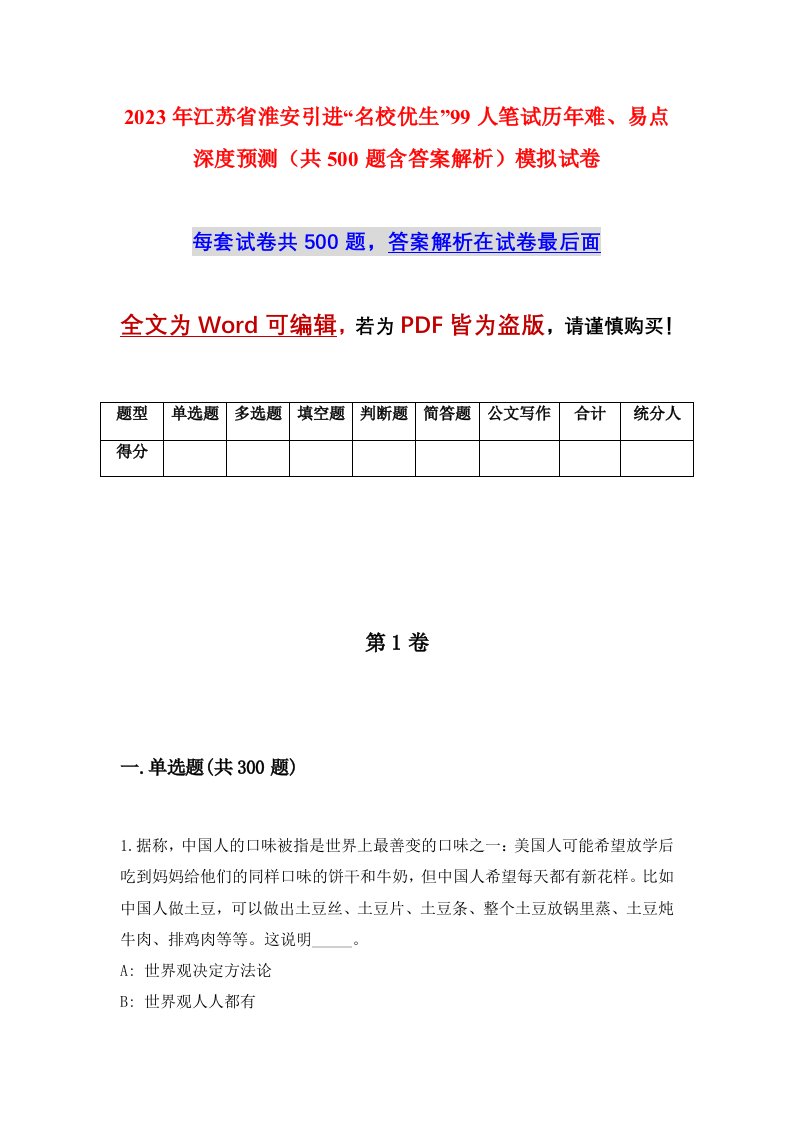 2023年江苏省淮安引进“名校优生”99人笔试历年难、易点深度预测（共500题含答案解析）模拟试卷

每套试卷共500题，答案解析在试卷最后面

全文为Word可编辑，若为PDF皆为盗版，请谨慎购买！

| 题型 | 单选题 | 多选题 | 填空题 | 判断题 | 简答题 | 公文写作 | 合计 | 统分人 |
|---|---|---|---|---|---|---|---|---|
| 得分 | | | | | | | | |

第1卷

一.单选题(共300题)

1.据称，中国人的口味被指是世界上最善变的口味之一：美国人可能希望放学后吃到妈妈给他们的同样口味的饼干和牛奶，但中国人希望每天都有新花样。比如中国人做土豆，可以做出土豆丝、土豆片、土豆条、整个土豆放锅里蒸、土豆炖牛肉、排鸡肉等等。这说明_____。
A: 世界观决定方法论
B: 世界观人人都有